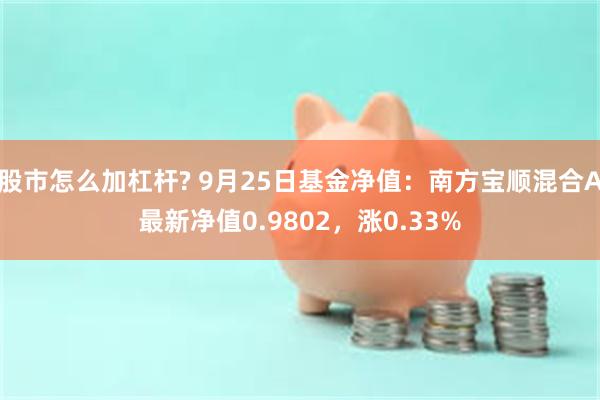 股市怎么加杠杆? 9月25日基金净值：南方宝顺混合A最新净值0.9802，涨0.33%